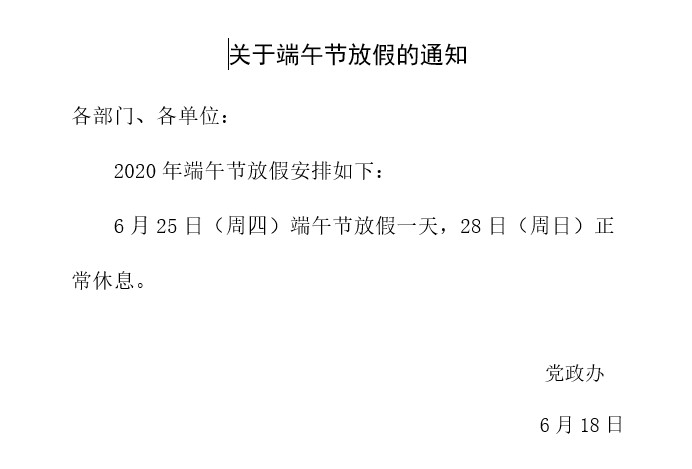 关于端午节放假的通知

各部门、各单位：

2020年端午节放假安排如下：

6月25日（周四）端午节放假一天，28日（周日）正常休息。

党政办

6月18日